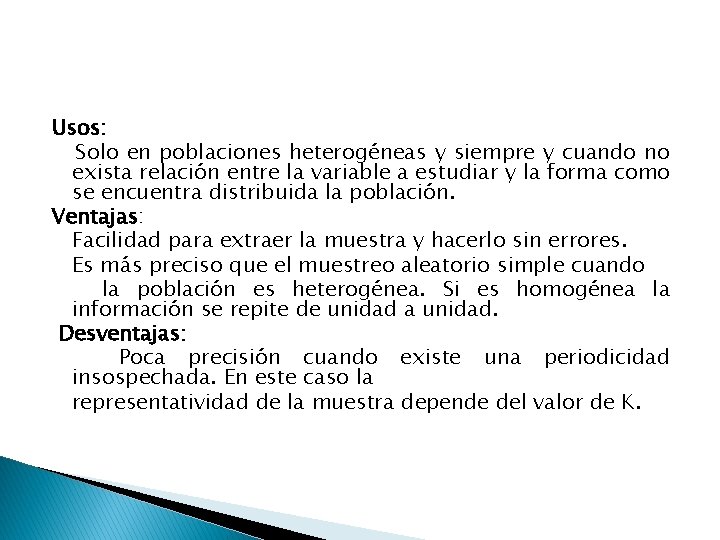 Usos:

Solo en poblaciones heterogéneas y siempre y cuando no exista relación entre la variable a estudiar y la forma como se encuentra distribuida la población.

Ventajas:

Facilidad para extraer la muestra y hacerlo sin errores.

Es más preciso que el muestreo aleatorio simple cuando

la población es heterogénea. Si es homogénea la información se repite de unidad a unidad.

Desventajas:

Poca precisión cuando existe una periodicidad insospechada. En este caso la

representatividad de la muestra depende del valor de K.